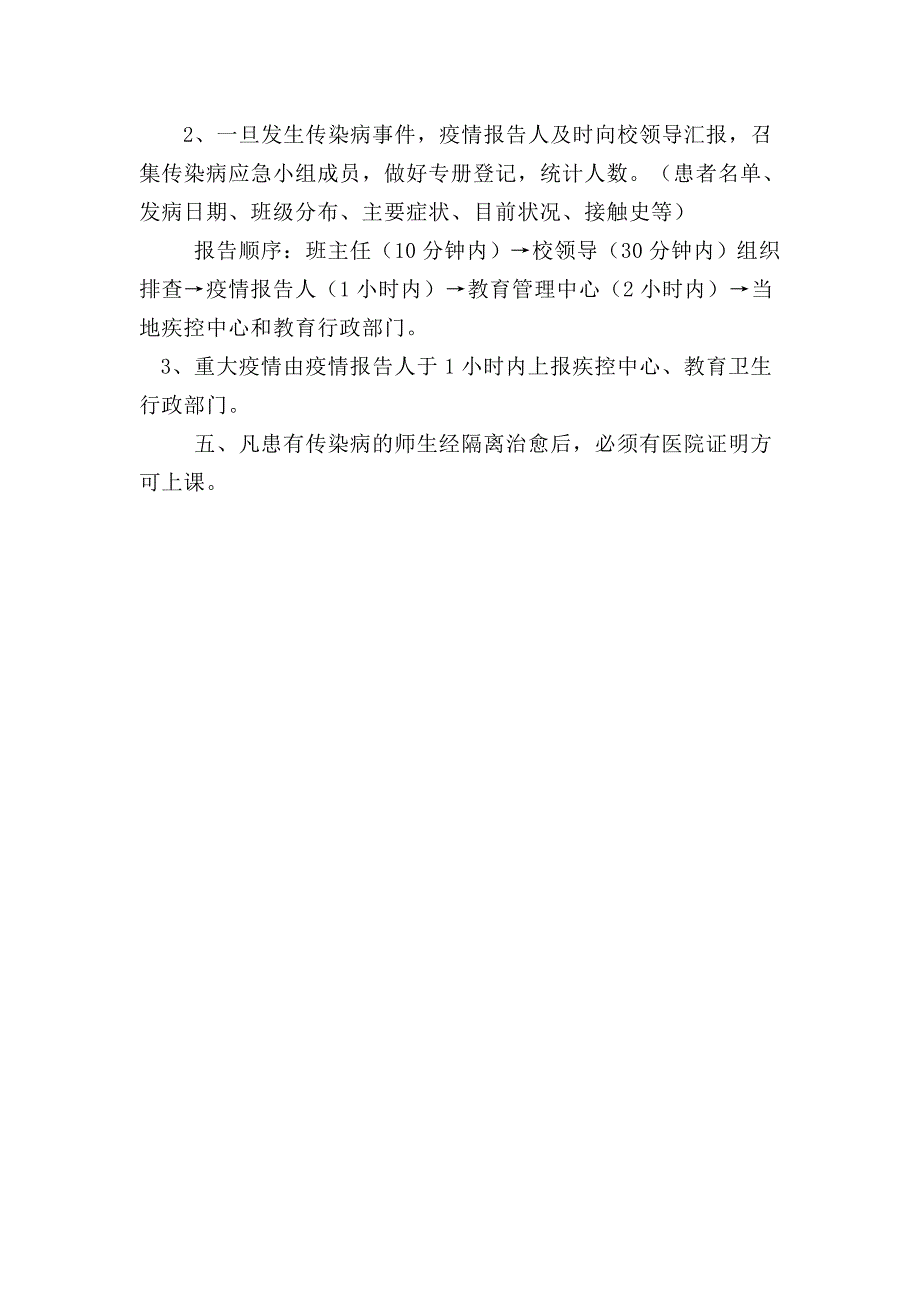 2、一旦发生传染病事件，疫情报告人及时向校领导汇报，召集传染病应急小组成员，做好专册登记，统计人数。（患者名单、发病日期、班级分布、主要症状、目前状况、接触史等）

报告顺序：班主任（10分钟内）→校领导（30分钟内）组织排查→疫情报告人（1小时内）→教育管理中心（2小时内）→当地疾控中心和教育行政部门。

3、重大疫情由疫情报告人于1小时内上报疾控中心、教育卫生行政部门。

五、凡患有传染病的师生经隔离治愈后，必须有医院证明方可上课。